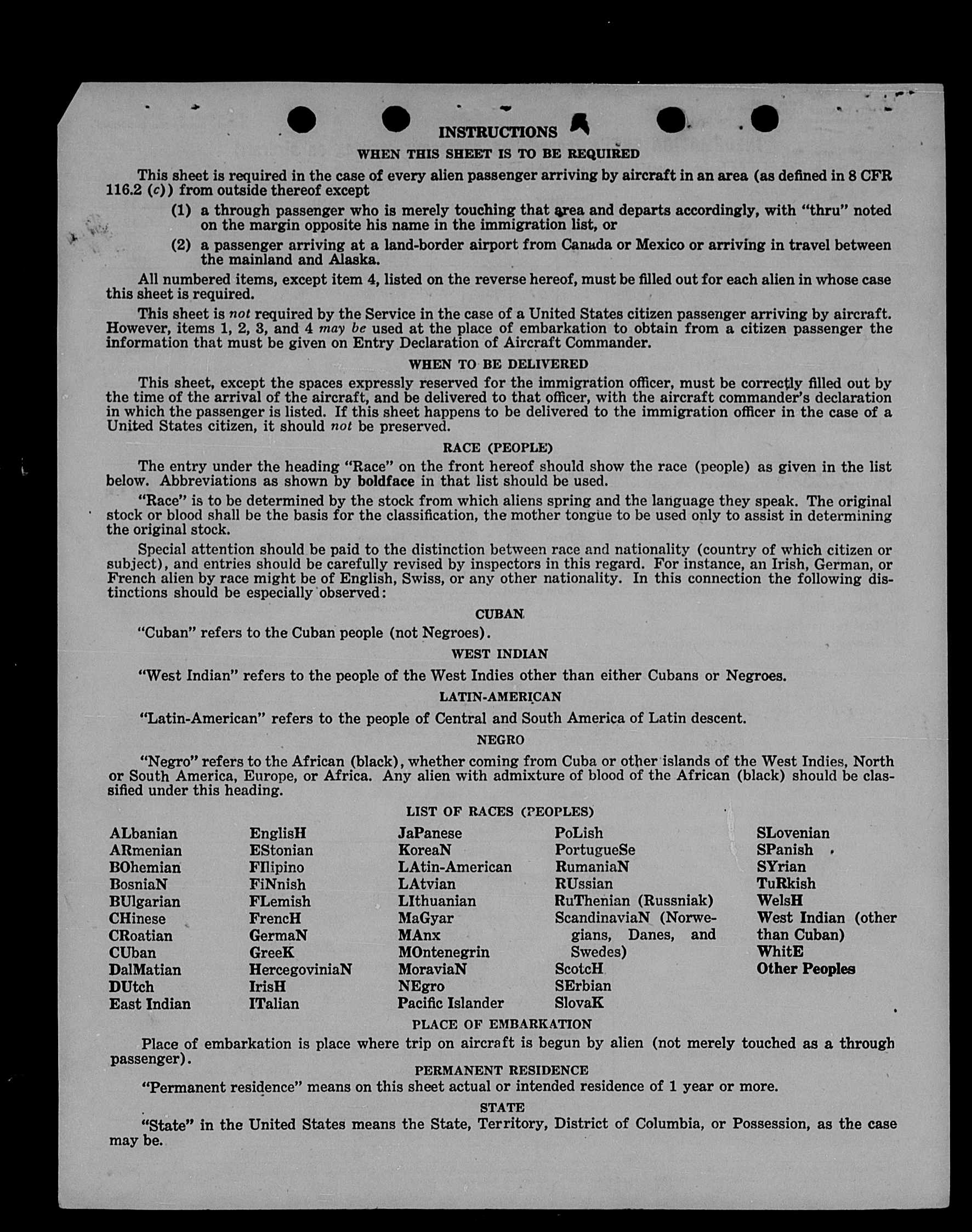 INSTRUCTIONS

WHEN THIS SHEET IS TO BE REQUIRED

This sheet is required in the case of every alien passenger arriving by aircraft in an area (as defined in 8 CFR 116.2 (c)) from outside thereof except

(1) a through passenger who is merely touching that area and departs accordingly, with "thru" noted on the margin opposite his name in the immigration list, or

(2) a passenger arriving at a land-border airport from Canada or Mexico or arriving in travel between the mainland and Alaska.

All numbered items, except item 4, listed on the reverse hereof, must be filled out for each alien in whose case this sheet is required.

This sheet is not required by the Service in the case of a United States citizen passenger arriving by aircraft. However, items 1, 2, 3, and 4 may be used at the place of embarkation to obtain from a citizen passenger the information that must be given on Entry Declaration of Aircraft Commander.

WHEN TO BE DELIVERED

This sheet, except the spaces expressly reserved for the immigration officer, must be correctly filled out by the time of the arrival of the aircraft, and be delivered to that officer, with the aircraft commander's declaration in which the passenger is listed. If this sheet happens to be delivered to the immigration officer in the case of a United States citizen, it should not be preserved.

RACE (PEOPLE)

The entry under the heading "Race" on the front hereof should show the race (people) as given in the list below. Abbreviations as shown by boldface in that list should be used.

"Race" is to be determined by the stock from which aliens spring and the language they speak. The original stock or blood shall be the basis for the classification, the mother tongue to be used only to assist in determining the original stock.

Special attention should be paid to the distinction between race and nationality (country of which citizen or subject), and entries should be carefully revised by inspectors in this regard. For instance, an Irish, German, or French alien by race might be of English, Swiss, or any other nationality. In this connection the following distinctions should be especially observed:

CUBAN

"Cuban" refers to the Cuban people (not Negroes).

WEST INDIAN

"West Indian" refers to the people of the West Indies other than either Cubans or Negroes.

LATIN-AMERICAN

"Latin-American" refers to the people of Central and South America of Latin descent.

NEGRO

"Negro" refers to the African (black), whether coming from Cuba or other islands of the West Indies, North or South America, Europe, or Africa. Any alien with admixture of blood of the African (black) should be classified under this heading.

LIST OF RACES (PEOPLES)

ALbanian
ARmenian
BOhemian
BosniaN
BUlgarian
CHinese
CRoatian
CUban
DalMatian
DUtch
East Indian

EnglisH
EStonian
FIlipino
FiNnish
FLemish
FrencH
GermaN
GreeK
HercegoviniaN
IrisH
ITalian

JaPanese
KoreaN
LAtin-American
LAtvian
LIthuanian
MaGyar
MAnx
MOntenegrin
MoraviaN
NEgro
Pacific Islander

PoLish
PortugueSe
RumaniaN
RUssian
RuThenian (Russniak)
ScandinaviaN (Norwegians, Danes, and Swedes)
ScotcH
SErbian
SlovaK

SLovenian
SPanish
SYrian
TuRkish
WelsH
West Indian (other than Cuban)
WhitE
Other Peoples

PLACE OF EMBARKATION

Place of embarkation is place where trip on aircraft is begun by alien (not merely touched as a through passenger).

PERMANENT RESIDENCE

"Permanent residence" means on this sheet actual or intended residence of 1 year or more.

STATE

"State" in the United States means the State, Territory, District of Columbia, or Possession, as the case may be.